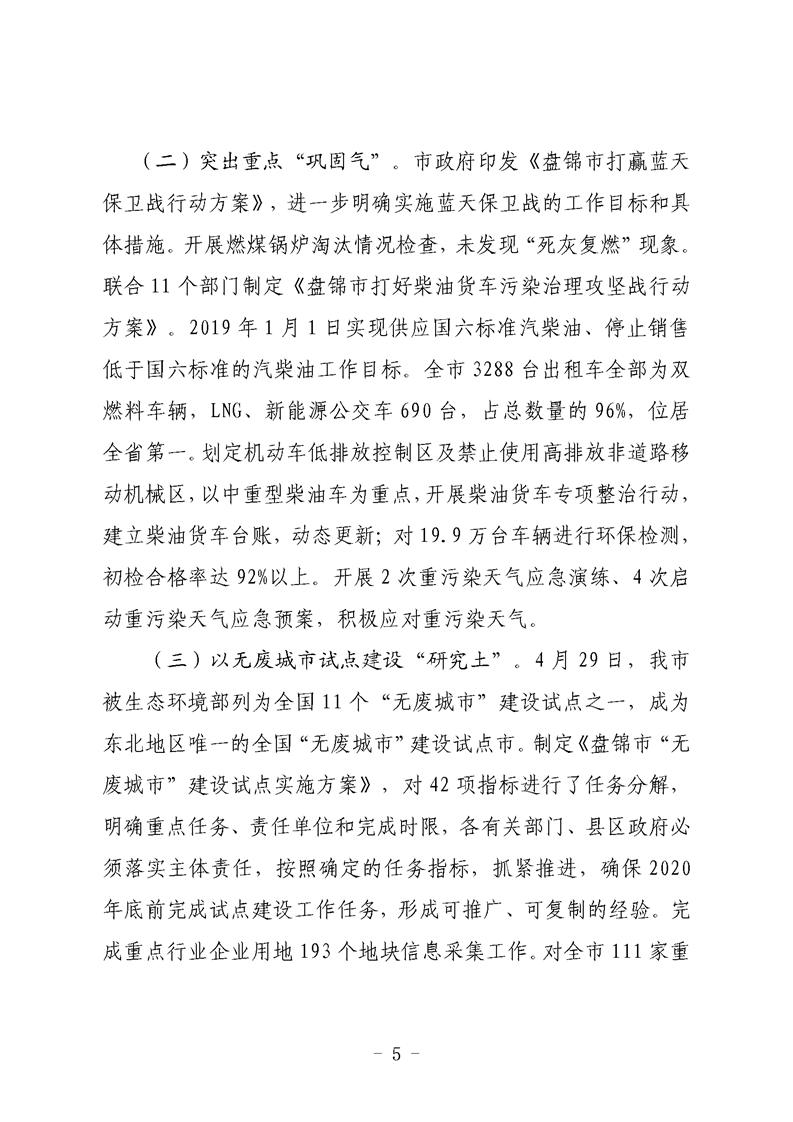 （二）突出重点“巩固气”。市政府印发《盘锦市打赢蓝天保卫战行动方案》，进一步明确实施蓝天保卫战的工作目标和具体措施。开展燃煤锅炉淘汰情况检查，未发现“死灰复燃”现象。联合 11 个部门制定《盘锦市打好柴油货车污染治理攻坚战行动方案》。2019 年 1 月 1 日实现供应国六标准汽柴油、停止销售低于国六标准的汽柴油工作目标。全市 3288 台出租车全部为双燃料车辆，LNG、新能源公交车 690 台，占总数量的 96%，位居全省第一。划定机动车低排放控制区及禁止使用高排放非道路移动机械区，以中重型柴油车为重点，开展柴油货车专项整治行动，建立柴油货车台账，动态更新；对 19.9 万台车辆进行环保检测，初检合格率达 92%以上。开展 2 次重污染天气应急演练、4 次启动重污染天气应急预案，积极应对重污染天气。

（三）以无废城市试点建设“研究土”。4 月 29 日，我市被生态环境部列为全国 11 个“无废城市”建设试点之一，成为东北地区唯一的全国“无废城市”建设试点市。制定《盘锦市“无废城市”建设试点实施方案》，对 42 项指标进行了任务分解，明确重点任务、责任单位和完成时限，各有关部门、县区政府必须落实主体责任，按照确定的任务指标，抓紧推进，确保 2020 年底前完成试点建设工作任务，形成可推广、可复制的经验。完成重点行业企业用地 193 个地块信息采集工作。对全市 111 家重

－ 5 －